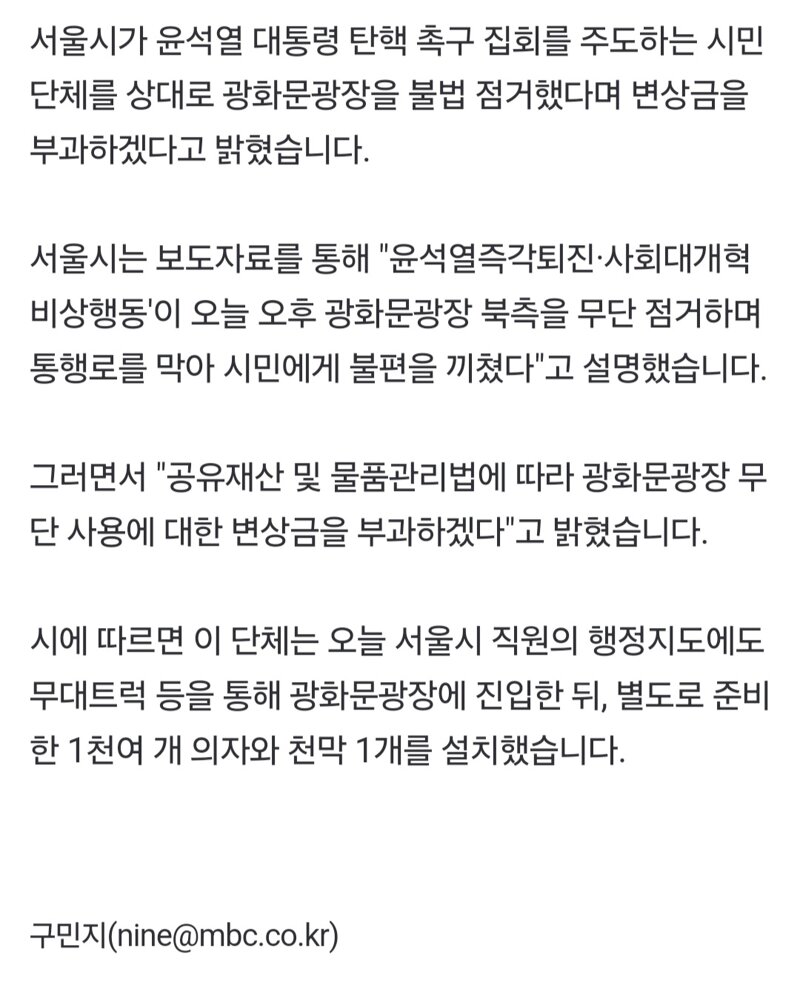 서울시가 윤석열 대통령 탄핵 촉구 집회를 주도하는 시민단체를 상대로 광화문광장을 불법 점거했다며 변상금을 부과하겠다고 밝혔습니다.

서울시는 보도자료를 통해 "윤석열즉각퇴진·사회대개혁 비상행동'이 오늘 오후 광화문광장 북측을 무단 점거하며 통행로를 막아 시민에게 불편을 끼쳤다"고 설명했습니다.

그러면서 "공유재산 및 물품관리법에 따라 광화문광장 무단 사용에 대한 변상금을 부과하겠다"고 밝혔습니다.

시에 따르면 이 단체는 오늘 서울시 직원의 행정지도에도 무대트럭 등을 통해 광화문광장에 진입한 뒤, 별도로 준비한 1천여 개 의자와 천막 1개를 설치했습니다.

구민지(nine@mbc.co.kr)